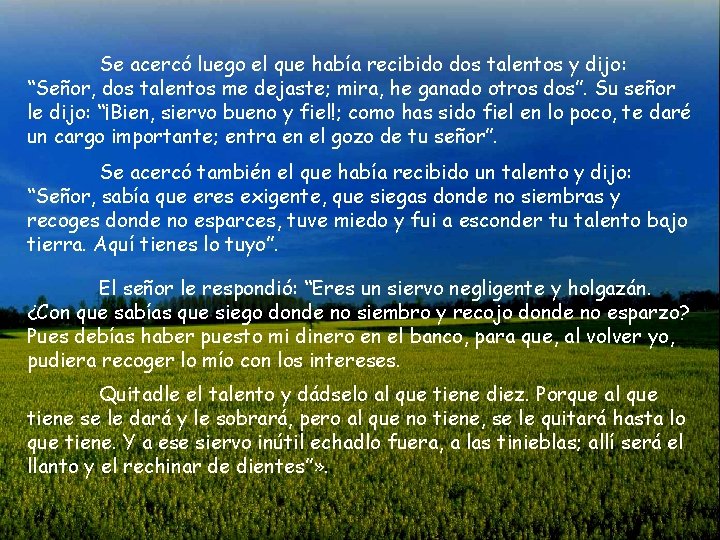 Se acercó luego el que había recibido dos talentos y dijo: “Señor, dos talentos me dejaste; mira, he ganado otros dos”. Su señor le dijo: “¡Bien, siervo bueno y fiel!; como has sido fiel en lo poco, te daré un cargo importante; entra en el gozo de tu señor”.

Se acercó también el que había recibido un talento y dijo: “Señor, sabía que eres exigente, que siegas donde no siembras y recoges donde no esparces, tuve miedo y fui a esconder tu talento bajo tierra. Aquí tienes lo tuyo”.

El señor le respondió: “Eres un siervo negligente y holgazán. ¿Con que sabías que siego donde no siembro y recojo donde no esparzo? Pues debías haber puesto mi dinero en el banco, para que, al volver yo, pudiera recoger lo mío con los intereses.

Quitadle el talento y dádselo al que tiene diez. Porque al que tiene se le dará y le sobrará, pero al que no tiene, se le quitará hasta lo que tiene. Y a ese siervo inútil echadlo fuera, a las tinieblas; allí será el llanto y el rechinar de dientes”».